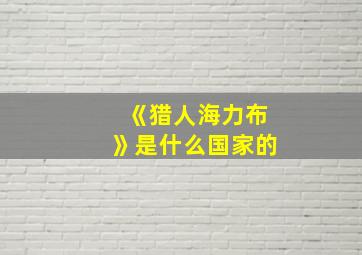 《猎人海力布》是什么国家的